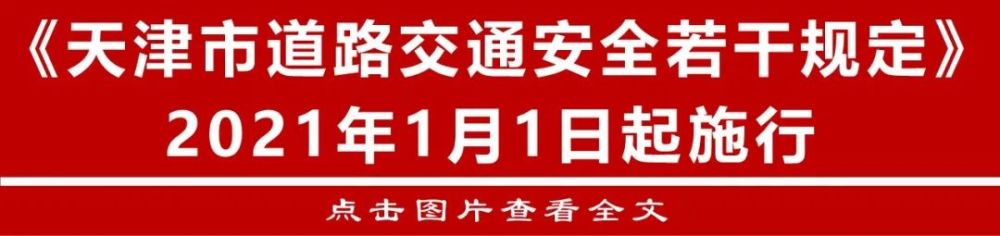 《天津市道路交通安全若干规定》
2021年1月1日起施行

点击图片查看全文